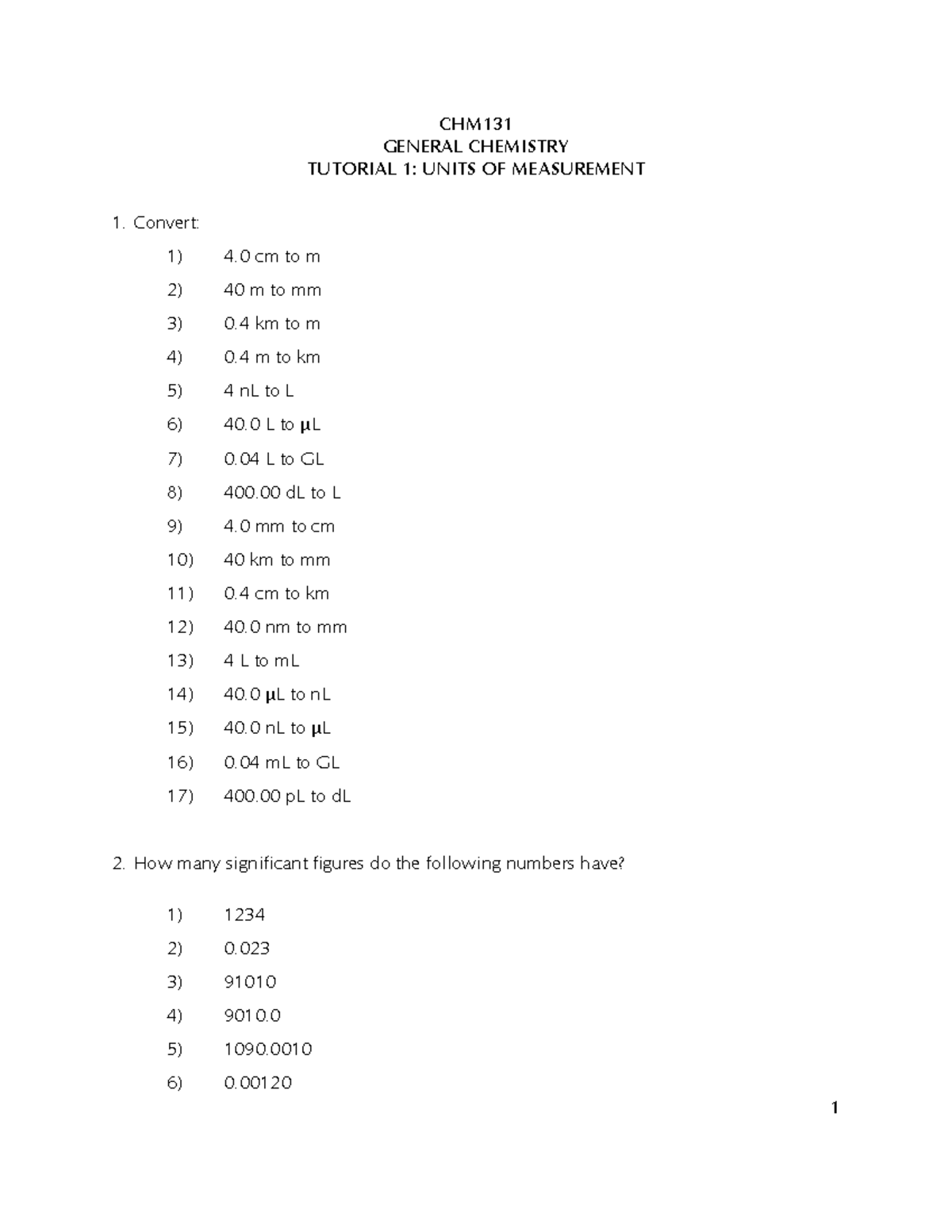 CHM131
GENERAL CHEMISTRY
TUTORIAL 1: UNITS OF MEASUREMENT

1. Convert:

1) 4.0 cm to m
2) 40 m to mm
3) 0.4 km to m
4) 0.4 m to km
5) 4 nL to L
6) 40.0 L to μL
7) 0.04 L to GL
8) 400.00 dL to L
9) 4.0 mm to cm
10) 40 km to mm
11) 0.4 cm to km
12) 40.0 nm to mm
13) 4 L to mL
14) 40.0 μL to nL
15) 40.0 nL to μL
16) 0.04 mL to GL
17) 400.00 pL to dL

2. How many significant figures do the following numbers have?

1) 1234
2) 0.023
3) 91010
4) 9010.0
5) 1090.0010
6) 0.00120

1